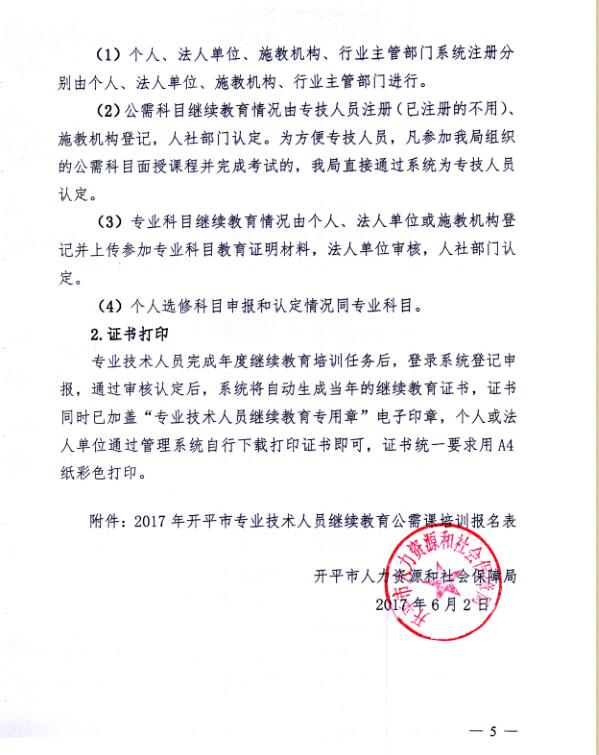 （1）个人、法人单位、施教机构、行业主管部门系统注册分别由个人、法人单位、施教机构、行业主管部门进行。

（2）公需科目继续教育情况由专技人员注册（已注册的不用）、施教机构登记，人社部门认定。为方便专技人员，凡参加我局组织的公需科目面授课程并完成考试的，我局直接通过系统为专技人员认定。

（3）专业科目继续教育情况由个人、法人单位或施教机构登记并上传参加专业科目教育证明材料，法人单位审核，人社部门认定。

（4）个人选修科目申报和认定情况同专业科目。

2.证书打印

专业技术人员完成年度继续教育培训任务后，登录系统登记申报，通过审核认定后，系统将自动生成当年的继续教育证书，证书同时已加盖“专业技术人员继续教育专用章”电子印章，个人或法人单位通过管理系统自行下载打印证书即可，证书统一要求用A4纸彩色打印。

附件：2017年开平市专业技术人员继续教育公需课培训报名表

开平市人力资源和社会保障局
2017年6月2日

开平市人力资源和社会保障局

— 5 —